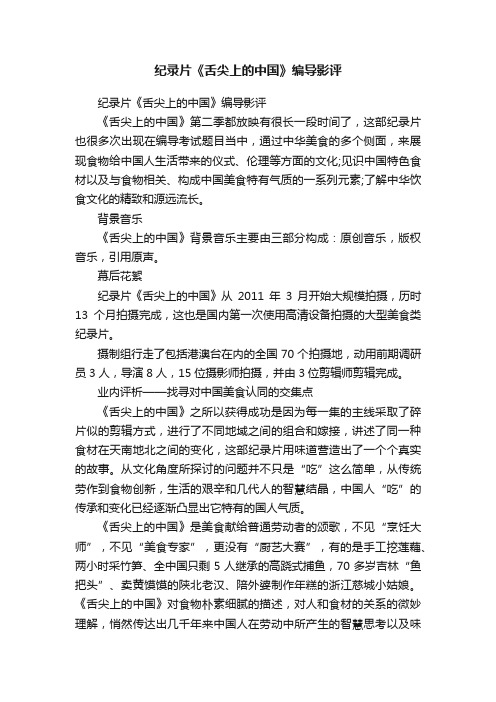 纪录片《舌尖上的中国》编导影评

纪录片《舌尖上的中国》编导影评

《舌尖上的中国》第二季都放映有很长一段时间了，这部纪录片也很多次出现在编导考试题目当中，通过中华美食的多个侧面，来展现食物给中国人生活带来的仪式、伦理等方面的文化;见识中国特色食材以及与食物相关、构成中国美食特有气质的一系列元素;了解中华饮食文化的精致和源远流长。

背景音乐

《舌尖上的中国》背景音乐主要由三部分构成：原创音乐，版权音乐，引用原声。

幕后花絮

纪录片《舌尖上的中国》从 2011 年 3 月开始大规模拍摄，历时 13 个月拍摄完成，这也是国内第一次使用高清设备拍摄的大型美食类纪录片。

摄制组行走了包括港澳台在内的全国 70 个拍摄地，动用前期调研员 3 人，导演 8 人，15 位摄影师拍摄，并由 3 位剪辑师剪辑完成。

业内评析——找寻对中国美食认同的交集点

《舌尖上的中国》之所以获得成功是因为每一集的主线采取了碎片似的剪辑方式，进行了不同地域之间的组合和嫁接，讲述了同一种食材在天南地北之间的变化，这部纪录片用味道营造出了一个个真实的故事。从文化角度所探讨的问题并不只是“吃”这么简单，从传统劳作到食物创新，生活的艰辛和几代人的智慧结晶，中国人“吃”的传承和变化已经逐渐凸显出它特有的国人气质。

《舌尖上的中国》是美食献给普通劳动者的颂歌，不见“烹饪大师”，不见“美食专家”，更没有“厨艺大赛”，有的是手工挖莲藕、两小时采竹笋、全中国只剩 5 人继承的高跷式捕鱼，70 多岁吉林“鱼把头”、卖黄馍馍的陕北老汉、陪外婆制作年糕的浙江慈城小姑娘。《舌尖上的中国》对食物朴素细腻的描述，对人和食材的关系的微妙理解，悄然传达出几千年来中国人在劳动中所产生的智慧思考以及味